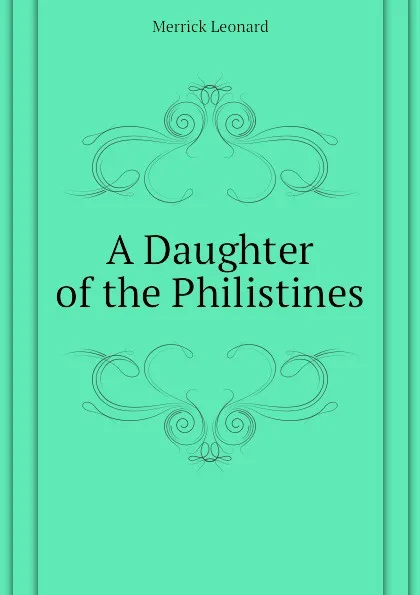 Merrick Leonard

A Daughter of the Philistines